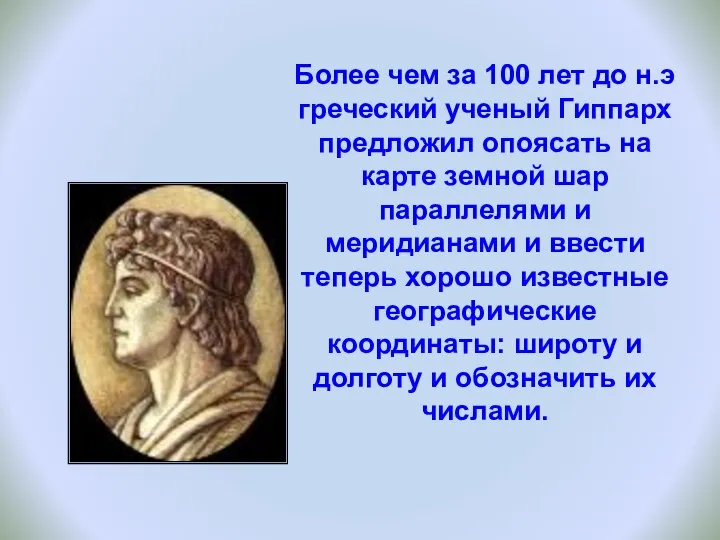 Более чем за 100 лет до н.э греческий ученый Гиппарх предложил опоясать на карте земной шар параллелями и меридианами и ввести теперь хорошо известные географические координаты: широту и долготу и обозначить их числами.